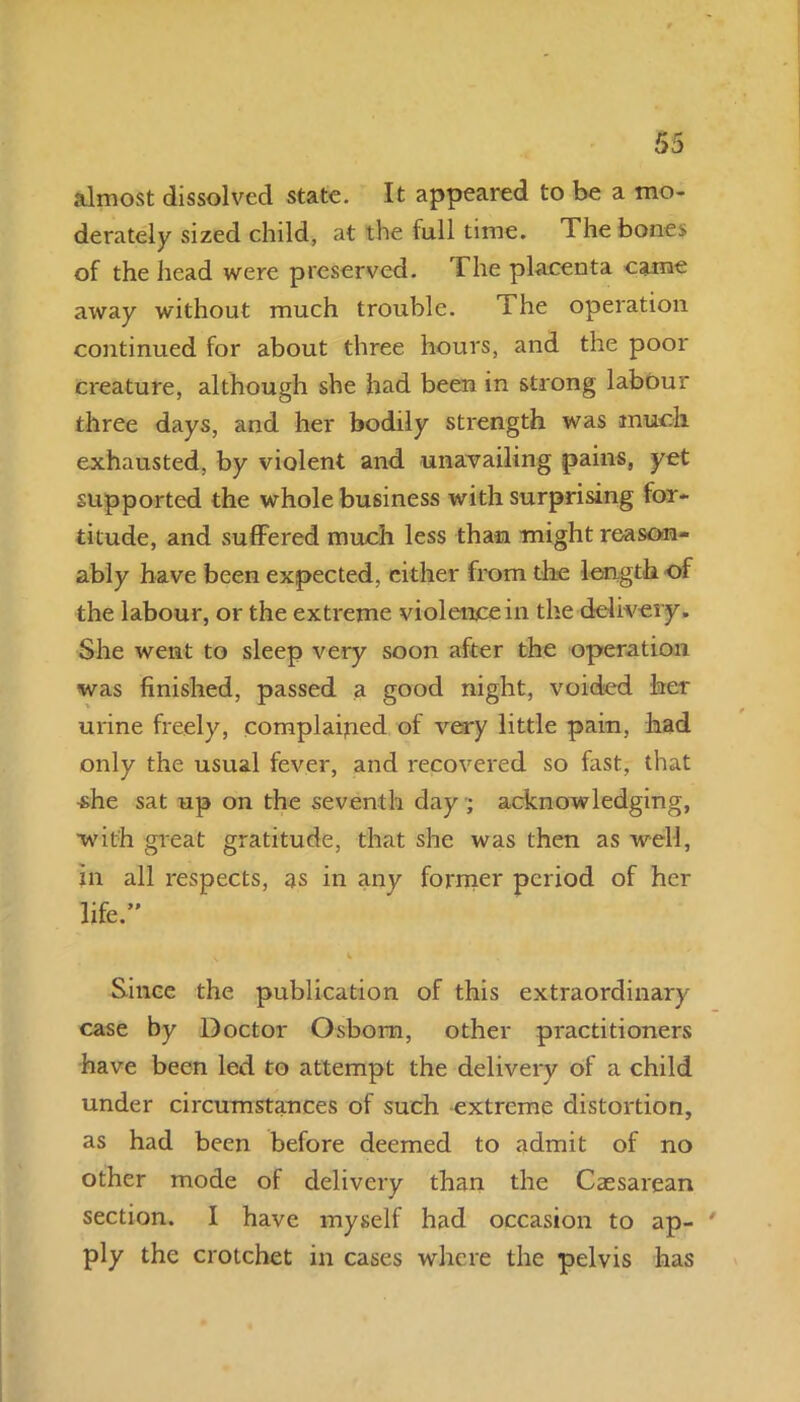 55

almost dissolved state. It appeared to be a moderately sized child, at the full time. The bones of the head were preserved. The placenta came away without much trouble. The operation continued for about three hours, and the poor creature, although she had been in strong labour three days, and her bodily strength was much exhausted, by violent and unavailing pains, yet supported the whole business with surprising fortitude, and suffered much less than might reasonably have been expected, either from the length of the labour, or the extreme violence in the delivery. She went to sleep very soon after the operation was finished, passed a good night, voided her urine freely, complained of very little pain, had only the usual fever, and recovered so fast, that she sat up on the seventh day; acknowledging, with great gratitude, that she was then as well, in all respects, as in any former period of her life."

Since the publication of this extraordinary case by Doctor Osborn, other practitioners have been led to attempt the delivery of a child under circumstances of such extreme distortion, as had been before deemed to admit of no other mode of delivery than the Cæsarean section. I have myself had occasion to apply the crotchet in cases where the pelvis has